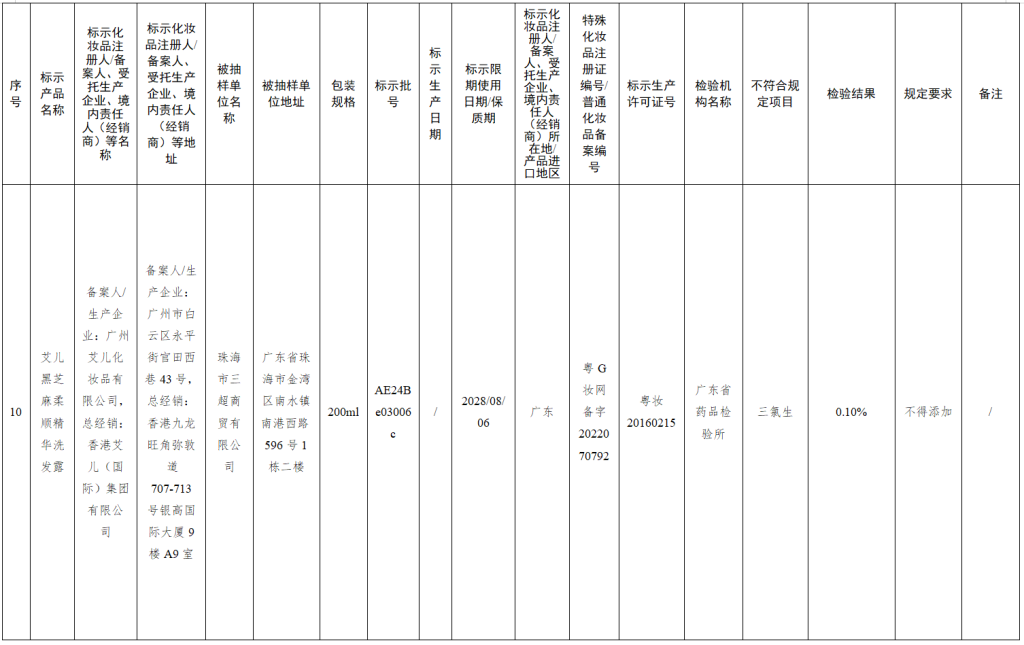 | 序号 | 标示产品名称 | 标示化妆品注册人/备案人、受托生产企业、境内责任人（经销商）等名称 | 标示化妆品注册人/备案人、受托生产企业、境内责任人（经销商）等地址 | 被抽样单位名称 | 被抽样单位地址 | 包装规格 | 标示批号 | 标示生产日期 | 标示限期使用日期/保质期 | 标示化妆品注册人/备案人、受托生产企业、境内责任人（经销商）所在地/产品进口地区 | 特殊化妆品注册证编号/普通化妆品备案编号 | 标示生产许可证号 | 检验机构名称 | 不符合规定项目 | 检验结果 | 规定要求 | 备注 |
|---|---|---|---|---|---|---|---|---|---|---|---|---|---|---|---|---|---|
| 10 | 艾儿黑芝麻柔顺精华洗发露 | 备案人/生产企业：广州艾儿化妆品有限公司，总经销：香港艾儿（国际）集团有限公司 | 备案人/生产企业：广州市白云区永平街官田西巷43号，总经销：香港九龙旺角弥敦道707-713号银高国际大厦9楼A9室 | 珠海市三超商贸有限公司 | 广东省珠海市金湾区南水镇南港西路596号1栋二楼 | 200ml | AE24Be03006c | / | 2028/08/06 | 广东 | 粤G妆网备字2022070792 | 粤妆20160215 | 广东省药品检验所 | 三氯生 | 0.10% | 不得添加 | / |